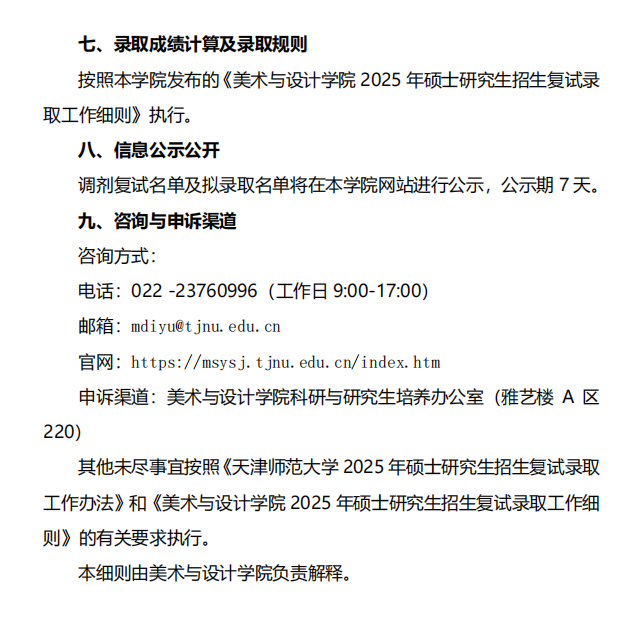 七、录取成绩计算及录取规则

按照本学院发布的《美术与设计学院 2025 年硕士研究生招生复试录取工作细则》执行。

八、信息公示公开

调剂复试名单及拟录取名单将在本学院网站进行公示，公示期 7 天。

九、咨询与申诉渠道

咨询方式：

电话：022 -23760996（工作日 9:00-17:00）

邮箱：mdiyu@tjnu.edu.cn

官网：https://msysj.tjnu.edu.cn/index.htm

申诉渠道：美术与设计学院科研与研究生培养办公室（雅艺楼 A 区 220）

其他未尽事宜按照《天津师范大学 2025 年硕士研究生招生复试录取工作办法》和《美术与设计学院 2025 年硕士研究生招生复试录取工作细则》的有关要求执行。

本细则由美术与设计学院负责解释。